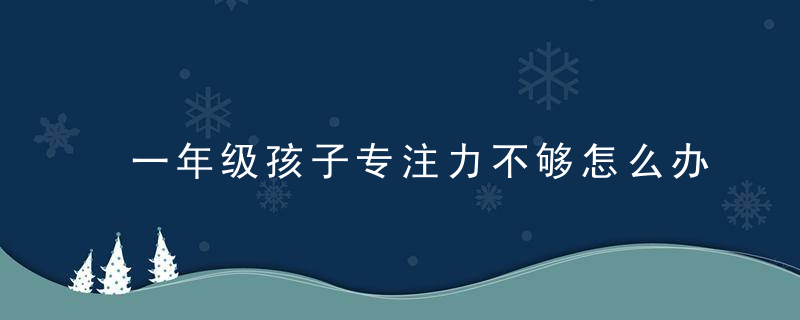 一年级孩子专注力不够怎么办